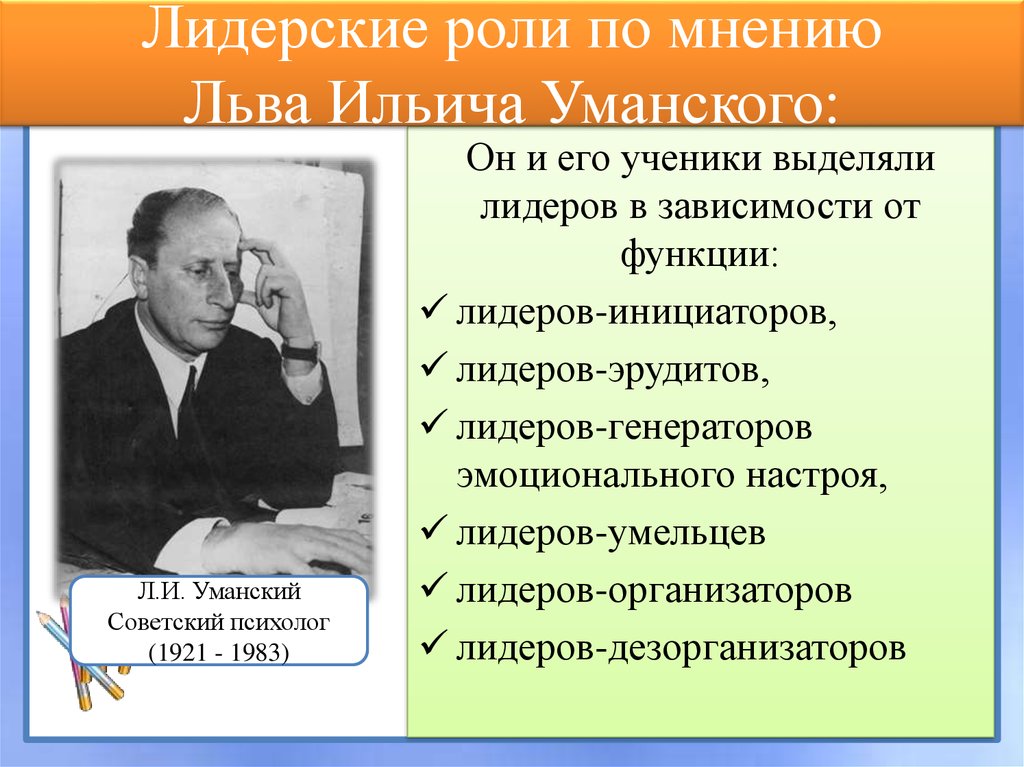 Лидерские роли по мнению Льва Ильича Уманского:

Л.И. Уманский
Советский психолог
(1921 - 1983)

Он и его ученики выделяли лидеров в зависимости от функции:

✓ лидеров-инициаторов,
✓ лидеров-эрудитов,
✓ лидеров-генераторов эмоционального настроя,
✓ лидеров-умельцев
✓ лидеров-организаторов
✓ лидеров-дезорганизаторов